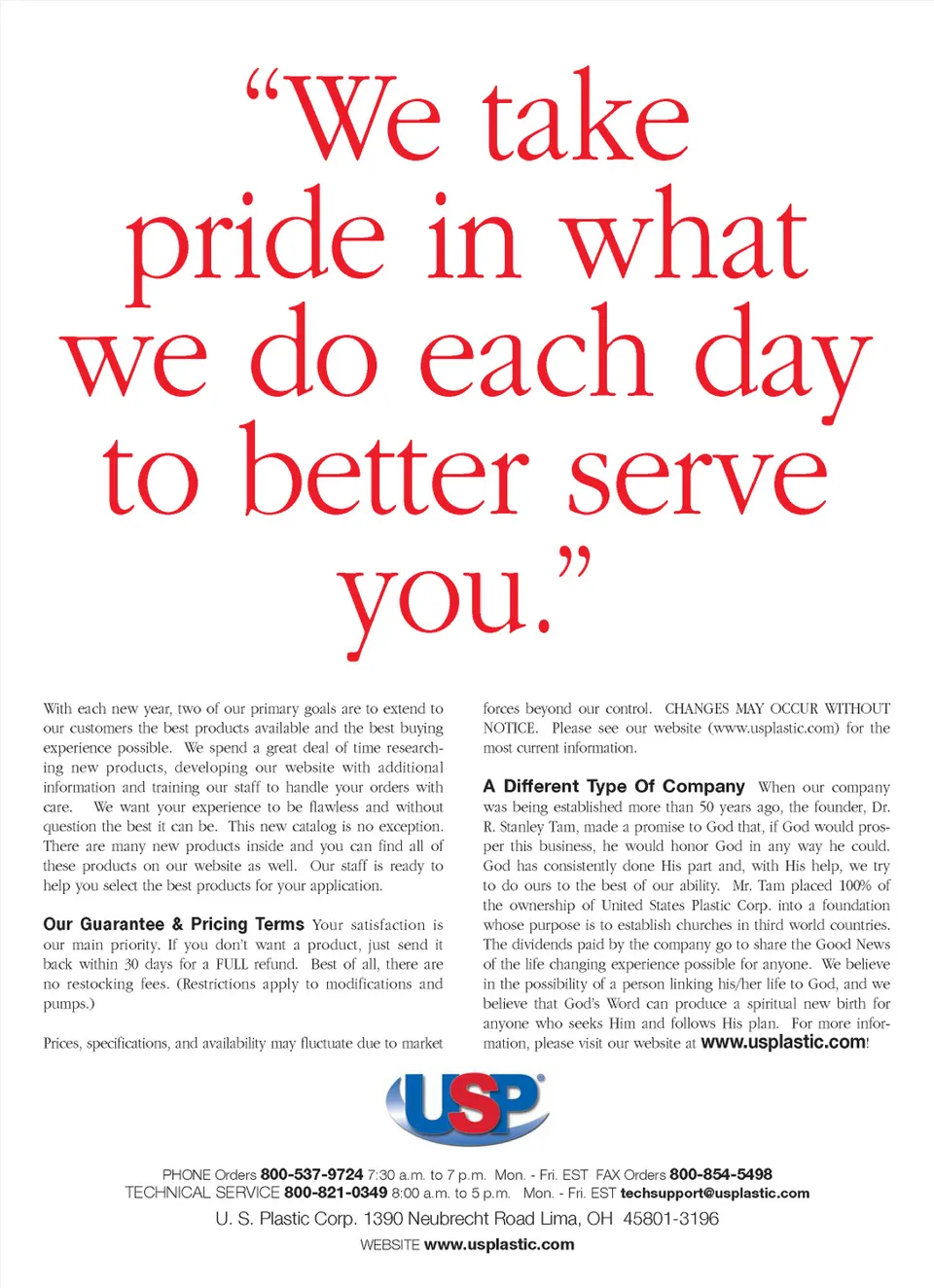 "We take pride in what we do each day to better serve you."

With each new year, two of our primary goals are to extend to our customers the best products available and the best buying experience possible. We spend a great deal of time researching new products, developing our website with additional information and training our staff to handle your orders with care. We want your experience to be flawless and without question the best it can be. This new catalog is no exception. There are many new products inside and you can find all of these products on our website as well. Our staff is ready to help you select the best products for your application.

Our Guarantee & Pricing Terms Your satisfaction is our main priority. If you don't want a product, just send it back within 30 days for a FULL refund. Best of all, there are no restocking fees. (Restrictions apply to modifications and pumps.)

Prices, specifications, and availability may fluctuate due to market forces beyond our control. CHANGES MAY OCCUR WITHOUT NOTICE. Please see our website (www.usplastic.com) for the most current information.

A Different Type Of Company When our company was being established more than 50 years ago, the founder, Dr. R. Stanley Tam, made a promise to God that, if God would prosper this business, he would honor God in any way he could. God has consistently done His part and, with His help, we try to do ours to the best of our ability. Mr. Tam placed 100% of the ownership of United States Plastic Corp. into a foundation whose purpose is to establish churches in third world countries. The dividends paid by the company go to share the Good News of the life changing experience possible for anyone. We believe in the possibility of a person linking his/her life to God, and we believe that God's Word can produce a spiritual new birth for anyone who seeks Him and follows His plan. For more information, please visit our website at www.usplastic.com!

USP

PHONE Orders 800-537-9724 7:30 a.m. to 7 p.m. Mon. - Fri. EST FAX Orders 800-854-5498
TECHNICAL SERVICE 800-821-0349 8:00 a.m. to 5 p.m. Mon. - Fri. EST techsupport@usplastic.com
U. S. Plastic Corp. 1390 Neubrecht Road Lima, OH 45801-3196
WEBSITE www.usplastic.com